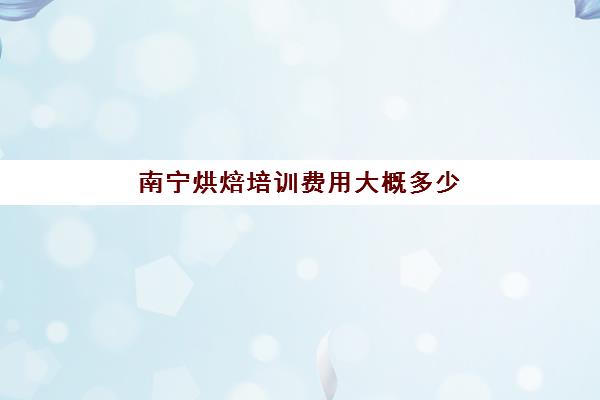 南宁烘焙培训费用大概多少